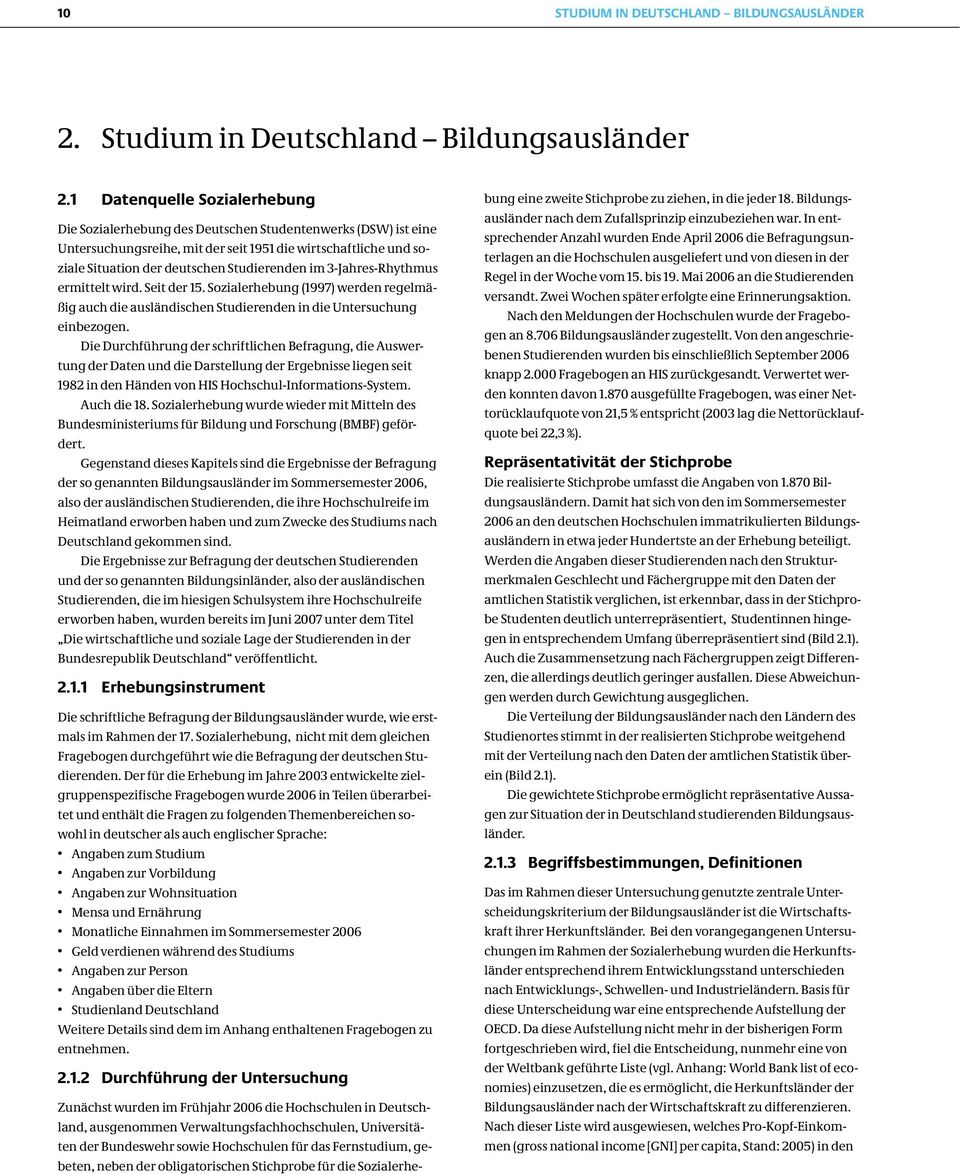 10

STUDIUM IN DEUTSCHLAND – BILDUNGSAUSLÄNDER

2. Studium in Deutschland – Bildungsausländer

2.1 Datenquelle Sozialerhebung

Die Sozialerhebung des Deutschen Studentenwerks (DSW) ist eine Untersuchungsreihe, mit der seit 1951 die wirtschaftliche und soziale Situation der deutschen Studierenden im 3-Jahres-Rhythmus ermittelt wird. Seit der 15. Sozialerhebung (1997) werden regelmäßig auch die ausländischen Studierenden in die Untersuchung einbezogen.

Die Durchführung der schriftlichen Befragung, die Auswertung der Daten und die Darstellung der Ergebnisse liegen seit 1982 in den Händen von HIS Hochschul-Informations-System.

Auch die 18. Sozialerhebung wurde wieder mit Mitteln des Bundesministeriums für Bildung und Forschung (BMBF) gefördert.

Gegenstand dieses Kapitels sind die Ergebnisse der Befragung der so genannten Bildungsausländer im Sommersemester 2006, also der ausländischen Studierenden, die ihre Hochschulreife im Heimatland erworben haben und zum Zwecke des Studiums nach Deutschland gekommen sind.

Die Ergebnisse zur Befragung der deutschen Studierenden und der so genannten Bildungsinländer, also der ausländischen Studierenden, die im hiesigen Schulsystem ihre Hochschulreife erworben haben, wurden bereits im Juni 2007 unter dem Titel „Die wirtschaftliche und soziale Lage der Studierenden in der Bundesrepublik Deutschland“ veröffentlicht.

2.1.1 Erhebungsinstrument

Die schriftliche Befragung der Bildungsausländer wurde, wie erstmals im Rahmen der 17. Sozialerhebung, nicht mit dem gleichen Fragebogen durchgeführt wie die Befragung der deutschen Studierenden. Der für die Erhebung im Jahre 2003 entwickelte zielgruppenspezifische Fragebogen wurde 2006 in Teilen überarbeitet und enthält die Fragen zu folgenden Themenbereichen sowohl in deutscher als auch englischer Sprache:
• Angaben zum Studium
• Angaben zur Vorbildung
• Angaben zur Wohnsituation
• Mensa und Ernährung
• Monatliche Einnahmen im Sommersemester 2006
• Geld verdienen während des Studiums
• Angaben zur Person
• Angaben über die Eltern
• Studienland Deutschland
Weitere Details sind dem im Anhang enthaltenen Fragebogen zu entnehmen.

2.1.2 Durchführung der Untersuchung

Zunächst wurden im Frühjahr 2006 die Hochschulen in Deutschland, ausgenommen Verwaltungsfachhochschulen, Universitäten der Bundeswehr sowie Hochschulen für das Fernstudium, gebeten, neben der obligatorischen Stichprobe für die Sozialerhebung eine zweite Stichprobe zu ziehen, in die jeder 18. Bildungsausländer nach dem Zufallsprinzip einzubeziehen war. In entsprechender Anzahl wurden Ende April 2006 die Befragungsunterlagen an die Hochschulen ausgeliefert und von diesen in der Regel in der Woche vom 15. bis 19. Mai 2006 an die Studierenden versandt. Zwei Wochen später erfolgte eine Erinnerungsaktion.

Nach den Meldungen der Hochschulen wurde der Fragebogen an 8.706 Bildungsausländer zugestellt. Von den angeschriebenen Studierenden wurden bis einschließlich September 2006 knapp 2.000 Fragebogen an HIS zurückgesandt. Verwertet werden konnten davon 1.870 ausgefüllte Fragebogen, was einer Nettorücklaufquote von 21,5 % entspricht (2003 lag die Nettorücklaufquote bei 22,3 %).

Repräsentativität der Stichprobe

Die realisierte Stichprobe umfasst die Angaben von 1.870 Bildungsausländern. Damit hat sich von den im Sommersemester 2006 an den deutschen Hochschulen immatrikulierten Bildungsausländern in etwa jeder Hundertste an der Erhebung beteiligt. Werden die Angaben dieser Studierenden nach den Strukturmerkmalen Geschlecht und Fächergruppe mit den Daten der amtlichen Statistik verglichen, ist erkennbar, dass in der Stichprobe Studenten deutlich unterrepräsentiert, Studentinnen hingegen in entsprechendem Umfang überrepräsentiert sind (Bild 2.1). Auch die Zusammensetzung nach Fächergruppen zeigt Differenzen, die allerdings deutlich geringer ausfallen. Diese Abweichungen werden durch Gewichtung ausgeglichen.

Die Verteilung der Bildungsausländer nach den Ländern des Studienortes stimmt in der realisierten Stichprobe weitgehend mit der Verteilung nach den Daten der amtlichen Statistik überein (Bild 2.1).

Die gewichtete Stichprobe ermöglicht repräsentative Aussagen zur Situation der in Deutschland studierenden Bildungsausländer.

2.1.3 Begriffsbestimmungen, Definitionen

Das im Rahmen dieser Untersuchung genutzte zentrale Unterscheidungskriterium der Bildungsausländer ist die Wirtschaftskraft ihrer Herkunftsländer. Bei den vorangegangenen Untersuchungen im Rahmen der Sozialerhebung wurden die Herkunftsländer entsprechend ihrem Entwicklungsstand unterschieden nach Entwicklungs-, Schwellen- und Industrieländern. Basis für diese Unterscheidung war eine entsprechende Aufstellung der OECD. Da diese Aufstellung nicht mehr in der bisherigen Form fortgeschrieben wird, fiel die Entscheidung, nunmehr eine von der Weltbank geführte Liste (vgl. Anhang: World Bank list of economies) einzusetzen, die es ermöglicht, die Herkunftsländer der Bildungsausländer nach der Wirtschaftskraft zu differenzieren. Nach dieser Liste wird ausgewiesen, welches Pro-Kopf-Einkommen (gross national income [GNI] per capita, Stand: 2005) in den